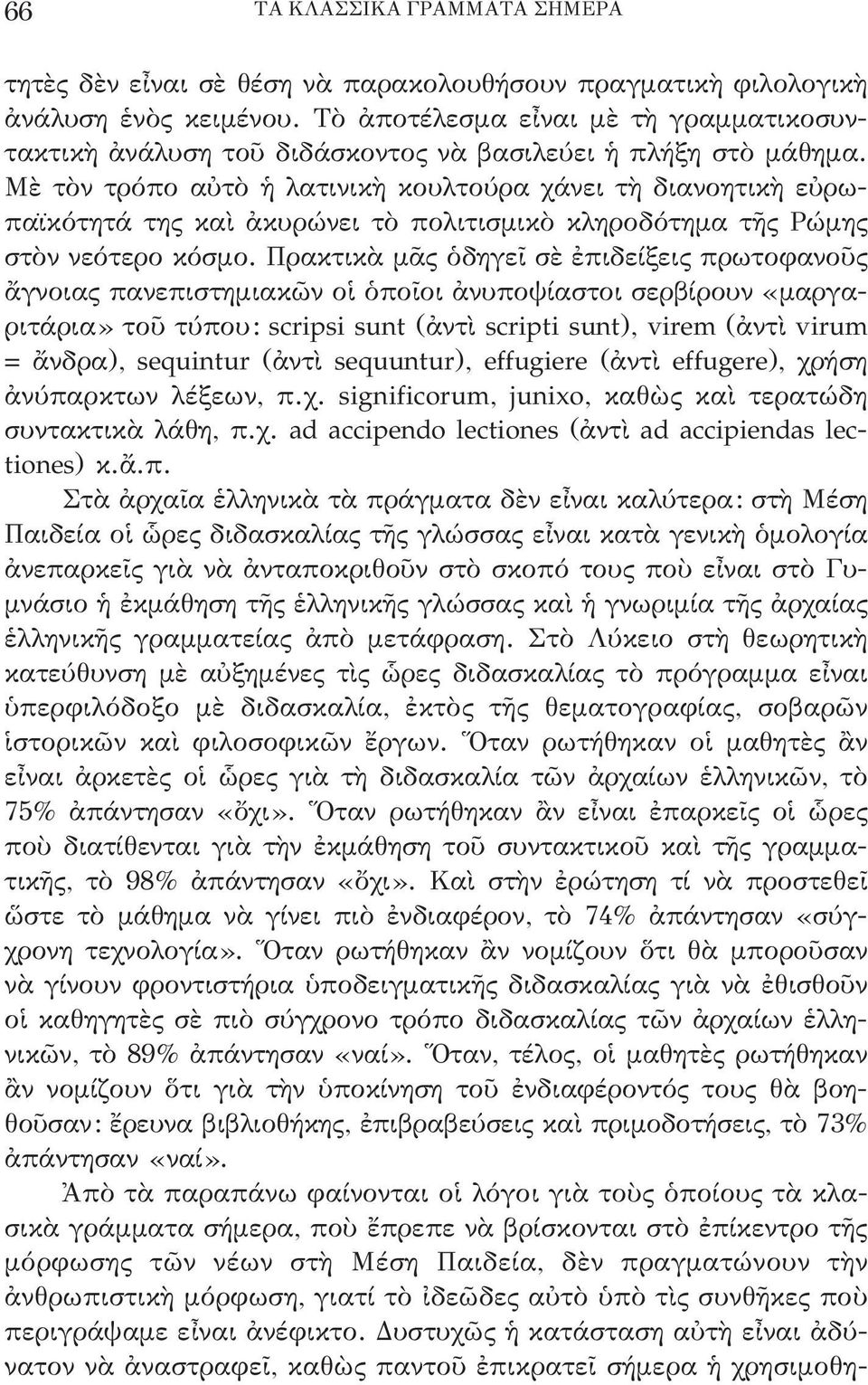 66 ΤΑ ΚΛΑΣΣΙΚΑ ΓΡΑΜΜΑΤΑ ΣΗΜΕΡΑ

τητὲς δὲν εἶναι σὲ θέση νὰ παρακολουθήσουν πραγματικὴ φιλολογικὴ ἀνάλυση ἑνὸς κειμένου. Τὸ ἀποτέλεσμα εἶναι μὲ τὴ γραμματικοσυντακτικὴ ἀνάλυση τοῦ διδάσκοντος νὰ βασιλεύει ἡ πλήξη στὸ μάθημα. Μὲ τὸν τρόπο αὐτὸ ἡ λατινικὴ κουλτούρα χάνει τὴ διανοητικὴ εὐρωπαϊκότητά της καὶ ἀκυρώνει τὸ πολιτισμικὸ κληροδότημα τῆς Ρώμης στὸν νεότερο κόσμο. Πρακτικὰ μᾶς ὁδηγεῖ σὲ ἐπιδείξεις πρωτοφανοῦς ἄγνοιας πανεπιστημιακῶν οἱ ὁποῖοι ἀνυποψίαστοι σερβίρουν «μαργαριτάρια» τοῦ τύπου: scripsi sunt (ἀντὶ scripti sunt), virem (ἀντὶ virum = ἄνδρα), sequintur (ἀντὶ sequuntur), effugiere (ἀντὶ effugere), χρήση ἀνύπαρκτων λέξεων, π.χ. significorum, junixo, καθὼς καὶ τερατώδη συντακτικὰ λάθη, π.χ. ad accipendo lectiones (ἀντὶ ad accipiendas lectiones) κ.ἄ.π.

Στὰ ἀρχαῖα ἑλληνικὰ τὰ πράγματα δὲν εἶναι καλύτερα: στὴ Μέση Παιδεία οἱ ὧρες διδασκαλίας τῆς γλώσσας εἶναι κατὰ γενικὴ ὁμολογία ἀνεπαρκεῖς γιὰ νὰ ἀνταποκριθοῦν στὸ σκοπό τους ποὺ εἶναι στὸ Γυμνάσιο ἡ ἐκμάθηση τῆς ἑλληνικῆς γλώσσας καὶ ἡ γνωριμία τῆς ἀρχαίας ἑλληνικῆς γραμματείας ἀπὸ μετάφραση. Στὸ Λύκειο στὴ θεωρητικὴ κατεύθυνση μὲ αὐξημένες τὶς ὧρες διδασκαλίας τὸ πρόγραμμα εἶναι ὑπερφιλόδοξο μὲ διδασκαλία, ἐκτὸς τῆς θεματογραφίας, σοβαρῶν ἱστορικῶν καὶ φιλοσοφικῶν ἔργων. Ὅταν ρωτήθηκαν οἱ μαθητὲς ἂν εἶναι ἀρκετὲς οἱ ὧρες γιὰ τὴ διδασκαλία τῶν ἀρχαίων ἑλληνικῶν, τὸ 75% ἀπάντησαν «ὄχι». Ὅταν ρωτήθηκαν ἂν εἶναι ἐπαρκεῖς οἱ ὧρες ποὺ διατίθενται γιὰ τὴν ἐκμάθηση τοῦ συντακτικοῦ καὶ τῆς γραμματικῆς, τὸ 98% ἀπάντησαν «ὄχι». Καὶ στὴν ἐρώτηση τί νὰ προστεθεῖ ὥστε τὸ μάθημα νὰ γίνει πιὸ ἐνδιαφέρον, τὸ 74% ἀπάντησαν «σύγχρονη τεχνολογία». Ὅταν ρωτήθηκαν ἂν νομίζουν ὅτι θὰ μποροῦσαν νὰ γίνουν φροντιστήρια ὑποδειγματικῆς διδασκαλίας γιὰ νὰ ἐθισθοῦν οἱ καθηγητὲς σὲ πιὸ σύγχρονο τρόπο διδασκαλίας τῶν ἀρχαίων ἑλληνικῶν, τὸ 89% ἀπάντησαν «ναί». Ὅταν, τέλος, οἱ μαθητὲς ρωτήθηκαν ἂν νομίζουν ὅτι γιὰ τὴν ὑποκίνηση τοῦ ἐνδιαφέροντός τους θὰ βοηθοῦσαν: ἔρευνα βιβλιοθήκης, ἐπιβραβεύσεις καὶ πριμοδοτήσεις, τὸ 73% ἀπάντησαν «ναί».

Ἀπὸ τὰ παραπάνω φαίνονται οἱ λόγοι γιὰ τοὺς ὁποίους τὰ κλασικὰ γράμματα σήμερα, ποὺ ἔπρεπε νὰ βρίσκονται στὸ ἐπίκεντρο τῆς μόρφωσης τῶν νέων στὴ Μέση Παιδεία, δὲν πραγματώνουν τὴν ἀνθρωπιστικὴ μόρφωση, γιατί τὸ ἰδεῶδες αὐτὸ ὑπὸ τὶς συνθῆκες ποὺ περιγράψαμε εἶναι ἀνέφικτο. Δυστυχῶς ἡ κατάσταση αὐτὴ εἶναι ἀδύνατον νὰ ἀναστραφεῖ, καθὼς παντοῦ ἐπικρατεῖ σήμερα ἡ χρησιμοθη-